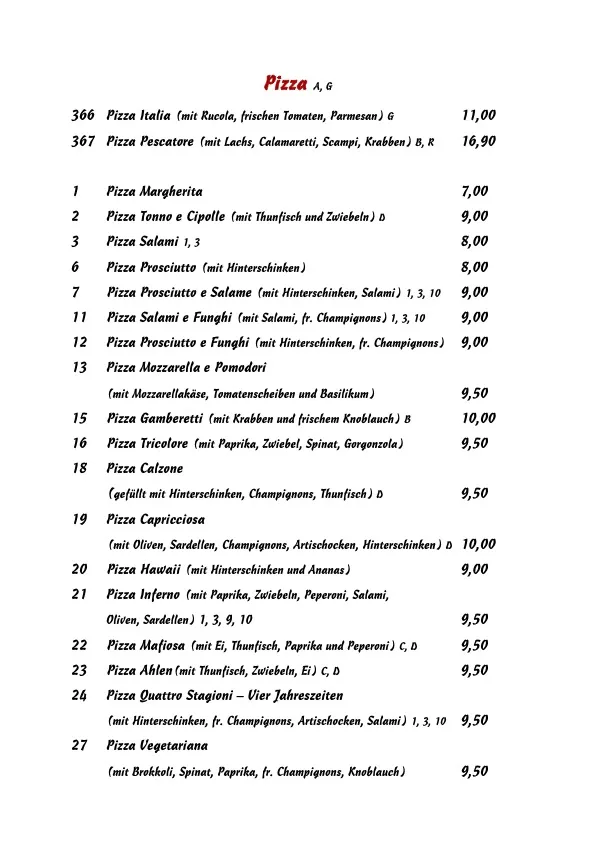 Pizza A, G

366 Pizza Italia (mit Rucola, frischen Tomaten, Parmesan) G 11,00
367 Pizza Pescatore (mit Lachs, Calamaretti, Scampi, Krabben) B, R 16,90

1 Pizza Margherita 7,00
2 Pizza Tonno e Cipolle (mit Thunfisch und Zwiebeln) D 9,00
3 Pizza Salami 1, 3 8,00
6 Pizza Prosciutto (mit Hinterschinken) 8,00
7 Pizza Prosciutto e Salame (mit Hinterschinken, Salami) 1, 3, 10 9,00
11 Pizza Salami e Funghi (mit Salami, fr. Champignons) 1, 3, 10 9,00
12 Pizza Prosciutto e Funghi (mit Hinterschinken, fr. Champignons) 9,00
13 Pizza Mozzarella e Pomodori
(mit Mozzarellakäse, Tomatenscheiben und Basilikum) 9,50
15 Pizza Gamberetti (mit Krabben und frischem Knoblauch) B 10,00
16 Pizza Tricolore (mit Paprika, Zwiebel, Spinat, Gorgonzola) 9,50
18 Pizza Calzone
(gefüllt mit Hinterschinken, Champignons, Thunfisch) D 9,50
19 Pizza Capricciosa
(mit Oliven, Sardellen, Champignons, Artischocken, Hinterschinken) D 10,00
20 Pizza Hawaii (mit Hinterschinken und Ananas) 9,00
21 Pizza Inferno (mit Paprika, Zwiebeln, Peperoni, Salami, Oliven, Sardellen) 1, 3, 9, 10 9,50
22 Pizza Mafiosa (mit Ei, Thunfisch, Paprika und Peperoni) C, D 9,50
23 Pizza Ahlen (mit Thunfisch, Zwiebeln, Ei) C, D 9,50
24 Pizza Quattro Stagioni – Vier Jahreszeiten
(mit Hinterschinken, fr. Champignons, Artischocken, Salami) 1, 3, 10 9,50
27 Pizza Vegetariana
(mit Brokkoli, Spinat, Paprika, fr. Champignons, Knoblauch) 9,50